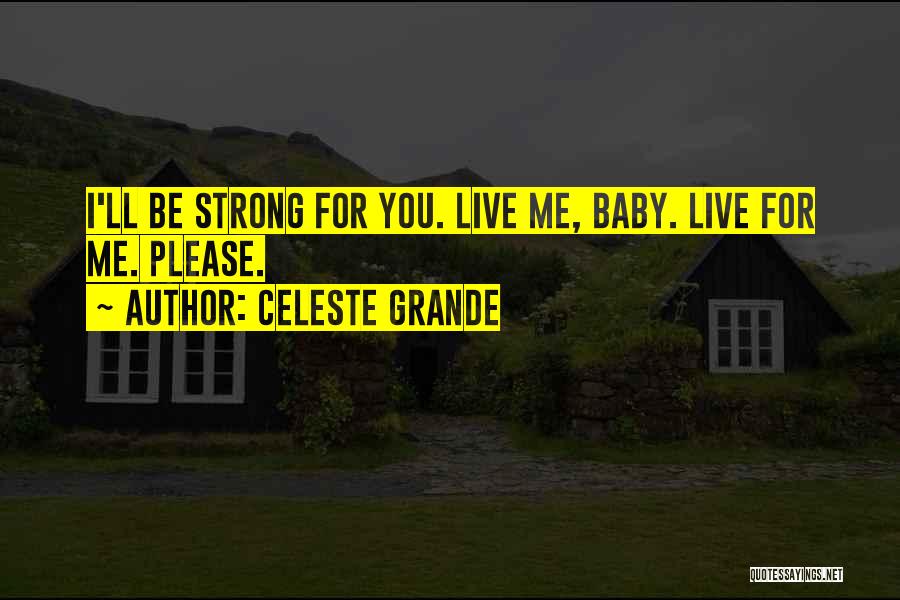 I'LL BE STRONG FOR YOU. LIVE ME, BABY. LIVE FOR ME. PLEASE.
~ AUTHOR: CELESTE GRANDE

QUOTESSAYINGS.NET